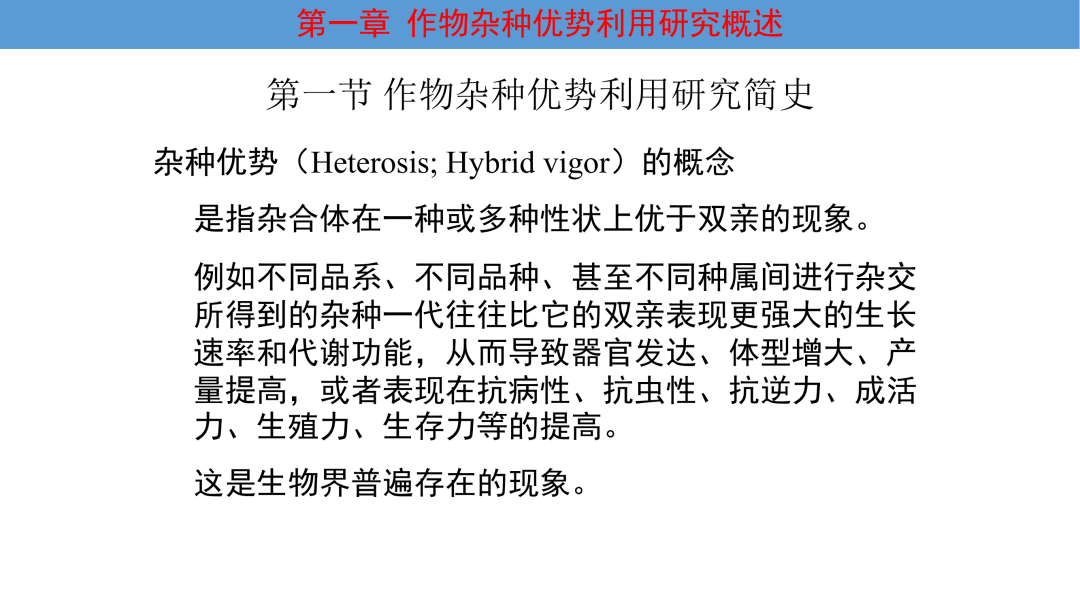 第一章 作物杂种优势利用研究概述

第一节 作物杂种优势利用研究简史

杂种优势（Heterosis; Hybrid vigor）的概念

是指杂合体在一种或多种性状上优于双亲的现象。

例如不同品系、不同品种、甚至不同种属间进行杂交所得到的杂种一代往往比它的双亲表现更强大的生长速率和代谢功能，从而导致器官发达、体型增大、产量提高，或者表现在抗病性、抗虫性、抗逆力、成活力、生殖力、生存力等的提高。

这是生物界普遍存在的现象。